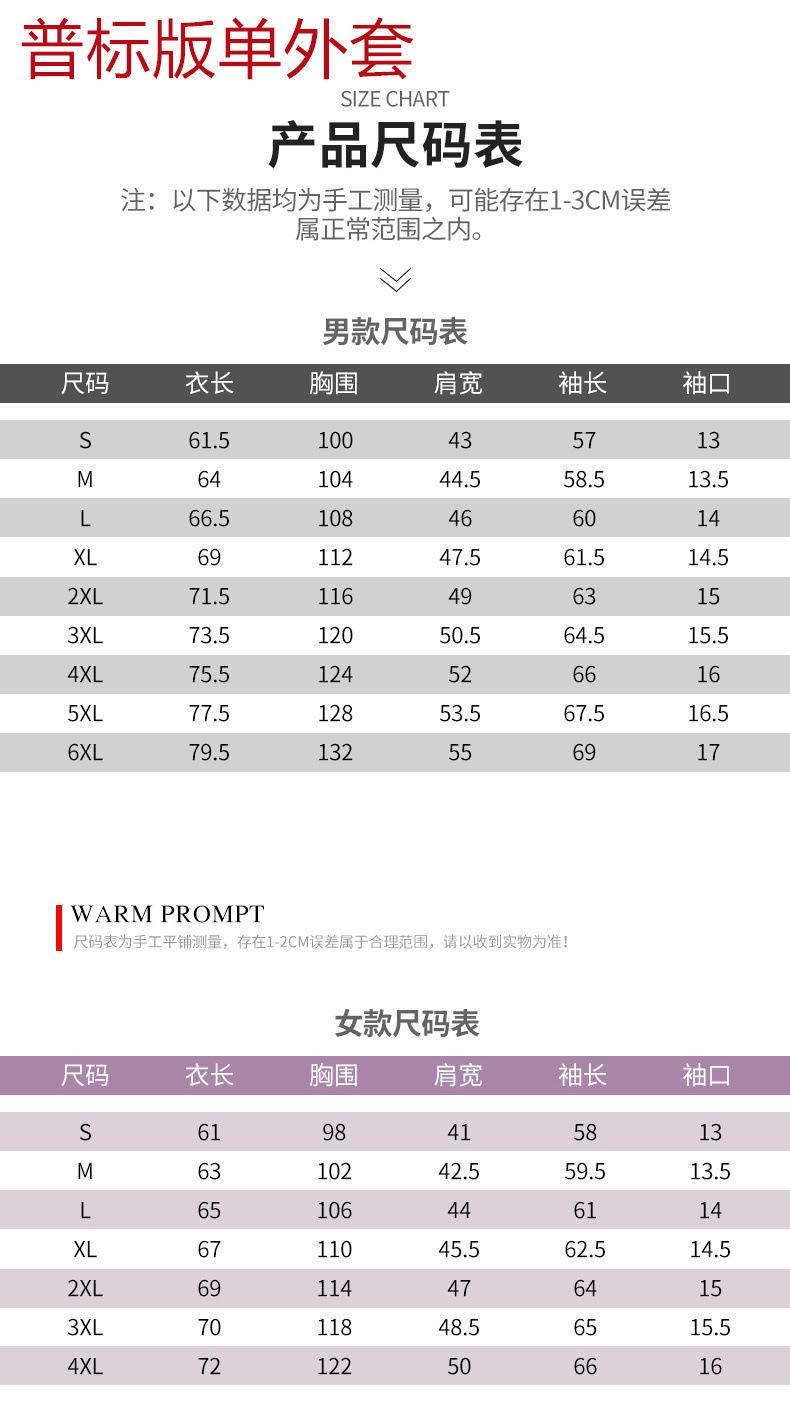 普标版单外套

SIZE CHART

产品尺码表

注：以下数据均为手工测量，可能存在1-3CM误差属正常范围之内。

男款尺码表

| 尺码 | 衣长 | 胸围 | 肩宽 | 袖长 | 袖口 |
|---|---|---|---|---|---|
| S | 61.5 | 100 | 43 | 57 | 13 |
| M | 64 | 104 | 44.5 | 58.5 | 13.5 |
| L | 66.5 | 108 | 46 | 60 | 14 |
| XL | 69 | 112 | 47.5 | 61.5 | 14.5 |
| 2XL | 71.5 | 116 | 49 | 63 | 15 |
| 3XL | 73.5 | 120 | 50.5 | 64.5 | 15.5 |
| 4XL | 75.5 | 124 | 52 | 66 | 16 |
| 5XL | 77.5 | 128 | 53.5 | 67.5 | 16.5 |
| 6XL | 79.5 | 132 | 55 | 69 | 17 |

WARM PROMPT
尺码表为手工平铺测量，存在1-2CM误差属于合理范围，请以收到实物为准！

女款尺码表

| 尺码 | 衣长 | 胸围 | 肩宽 | 袖长 | 袖口 |
|---|---|---|---|---|---|
| S | 61 | 98 | 41 | 58 | 13 |
| M | 63 | 102 | 42.5 | 59.5 | 13.5 |
| L | 65 | 106 | 44 | 61 | 14 |
| XL | 67 | 110 | 45.5 | 62.5 | 14.5 |
| 2XL | 69 | 114 | 47 | 64 | 15 |
| 3XL | 70 | 118 | 48.5 | 65 | 15.5 |
| 4XL | 72 | 122 | 50 | 66 | 16 |